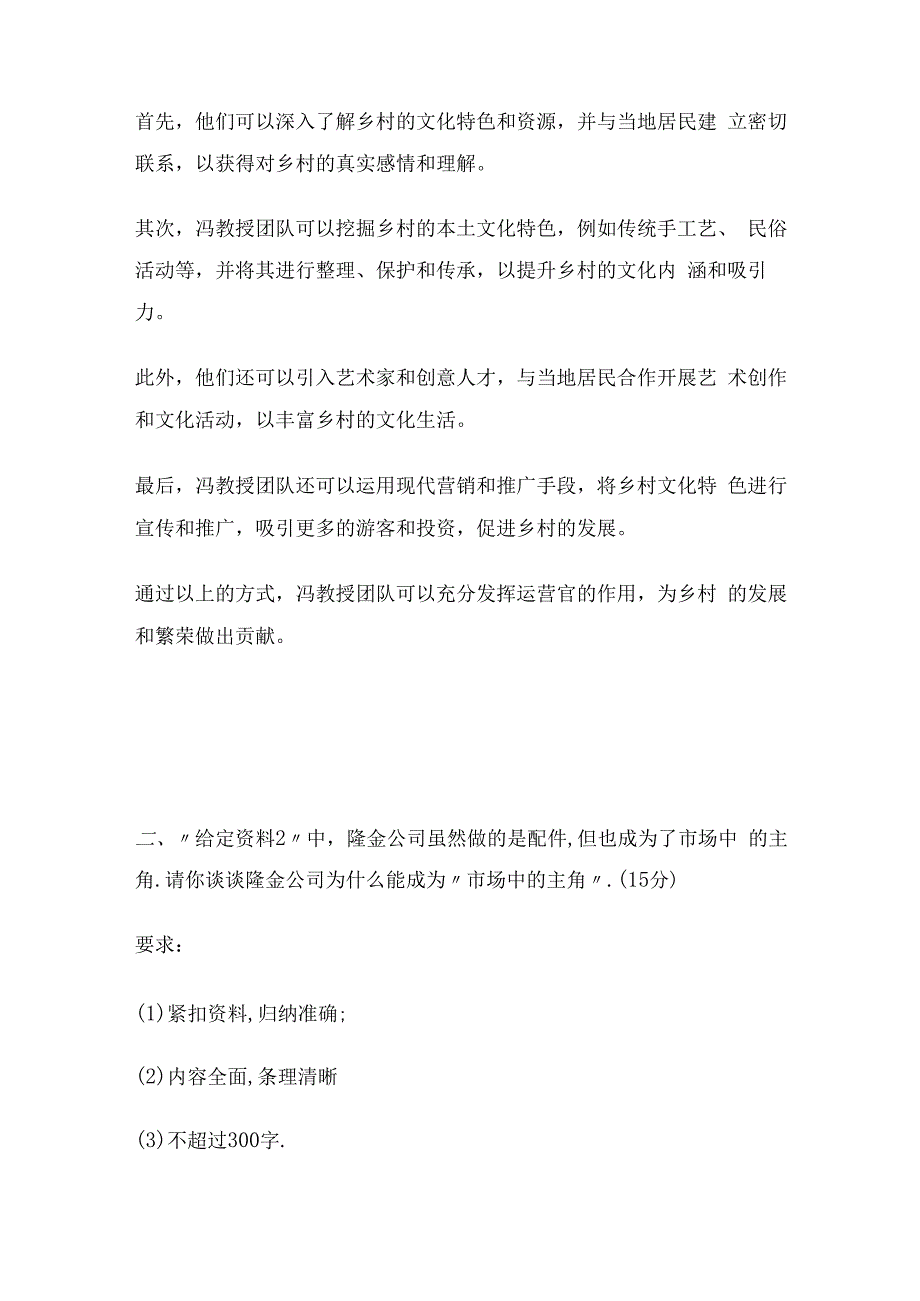 首先，他们可以深入了解乡村的文化特色和资源，并与当地居民建 立密切联系，以获得对乡村的真实感情和理解。

其次，冯教授团队可以挖掘乡村的本土文化特色，例如传统手工艺、 民俗活动等，并将其进行整理、保护和传承，以提升乡村的文化内 涵和吸引力。

此外，他们还可以引入艺术家和创意人才，与当地居民合作开展艺 术创作和文化活动，以丰富乡村的文化生活。

最后，冯教授团队还可以运用现代营销和推广手段，将乡村文化特 色进行宣传和推广，吸引更多的游客和投资，促进乡村的发展。

通过以上的方式，冯教授团队可以充分发挥运营官的作用，为乡村 的发展和繁荣做出贡献。

二、〃给定资料2〃中，隆金公司虽然做的是配件,但也成为了市场中 的主角.请你谈谈隆金公司为什么能成为〃市场中的主角〃.(15分)

要求：

(1)紧扣资料,归纳准确;

(2)内容全面,条理清晰

(3)不超过300字.